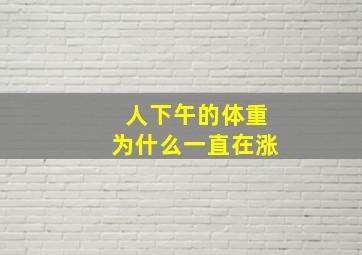 人下午的体重
为什么一直在涨